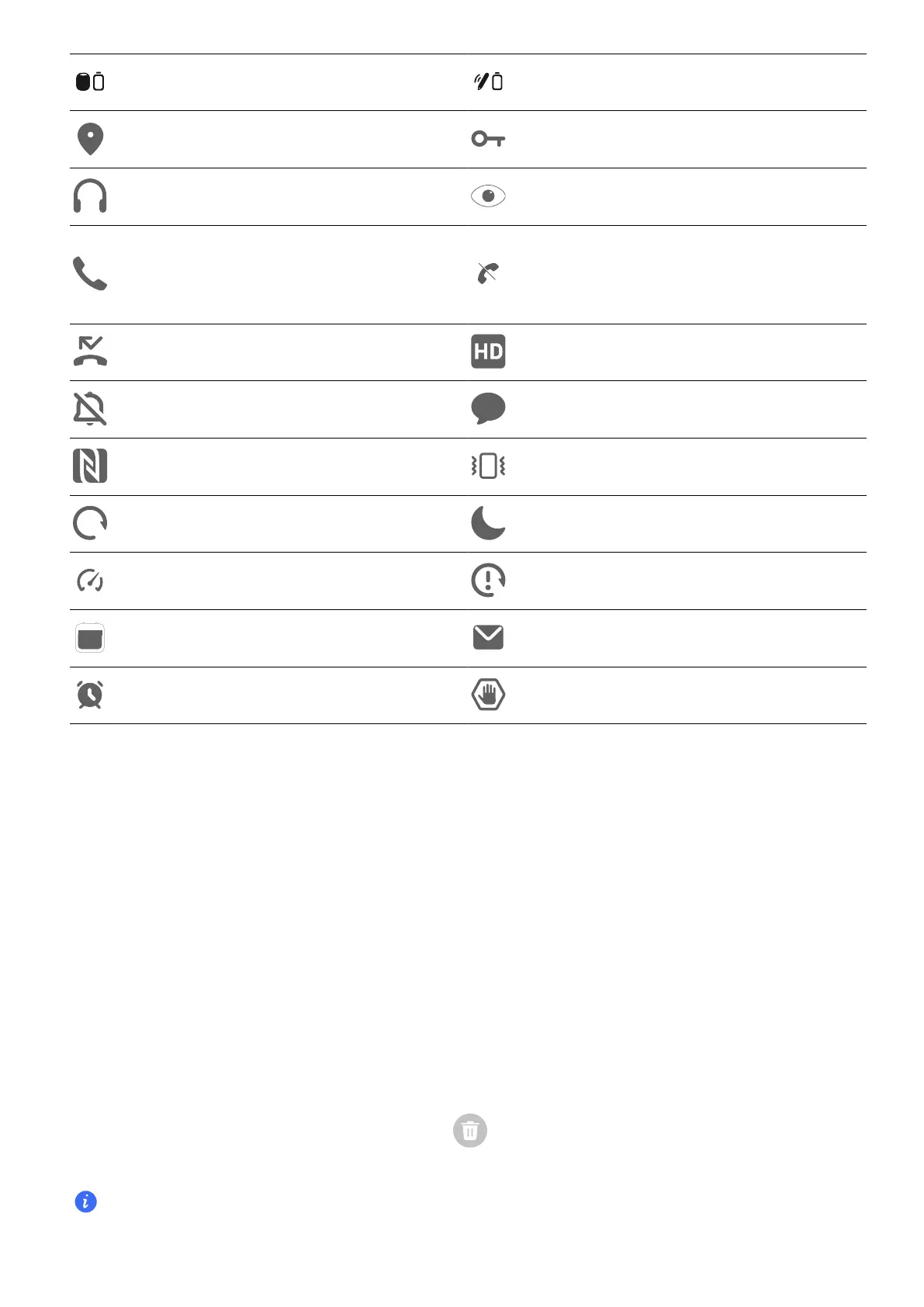 HD